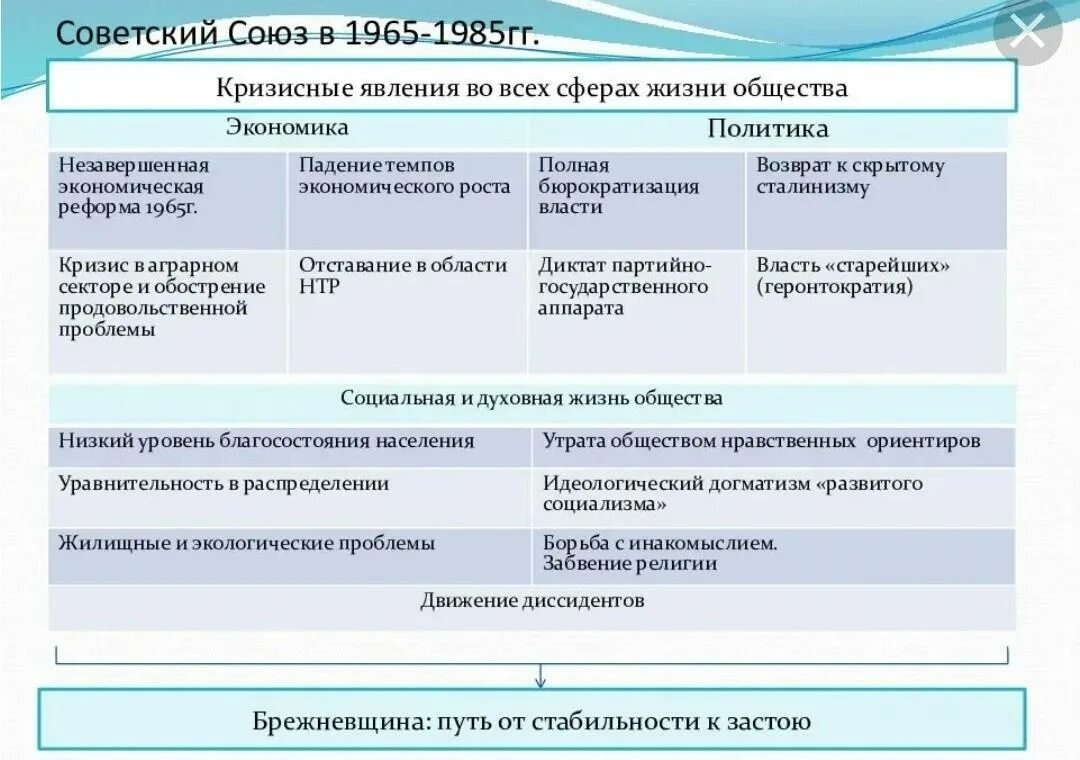 Советский Союз в 1965-1985гг.

Кризисные явления во всех сферах жизни общества

| Экономика | | Политика | |
|---|---|---|---|
| Незавершенная экономическая реформа 1965г. | Падение темпов экономического роста | Полная бюрократизация власти | Возврат к скрытому сталинизму |
| Кризис в аграрном секторе и обострение продовольственной проблемы | Отставание в области НТР | Диктат партийно-государственного аппарата | Власть «старейших» (геронтократия) |

Социальная и духовная жизнь общества

| | |
|---|---|
| Низкий уровень благосостояния населения | Утрата обществом нравственных ориентиров |
| Уравнительность в распределении | Идеологический догматизм «развитого социализма» |
| Жилищные и экологические проблемы | Борьба с инакомыслием. Забвение религии |

Движение диссидентов

Брежневщина: путь от стабильности к застою